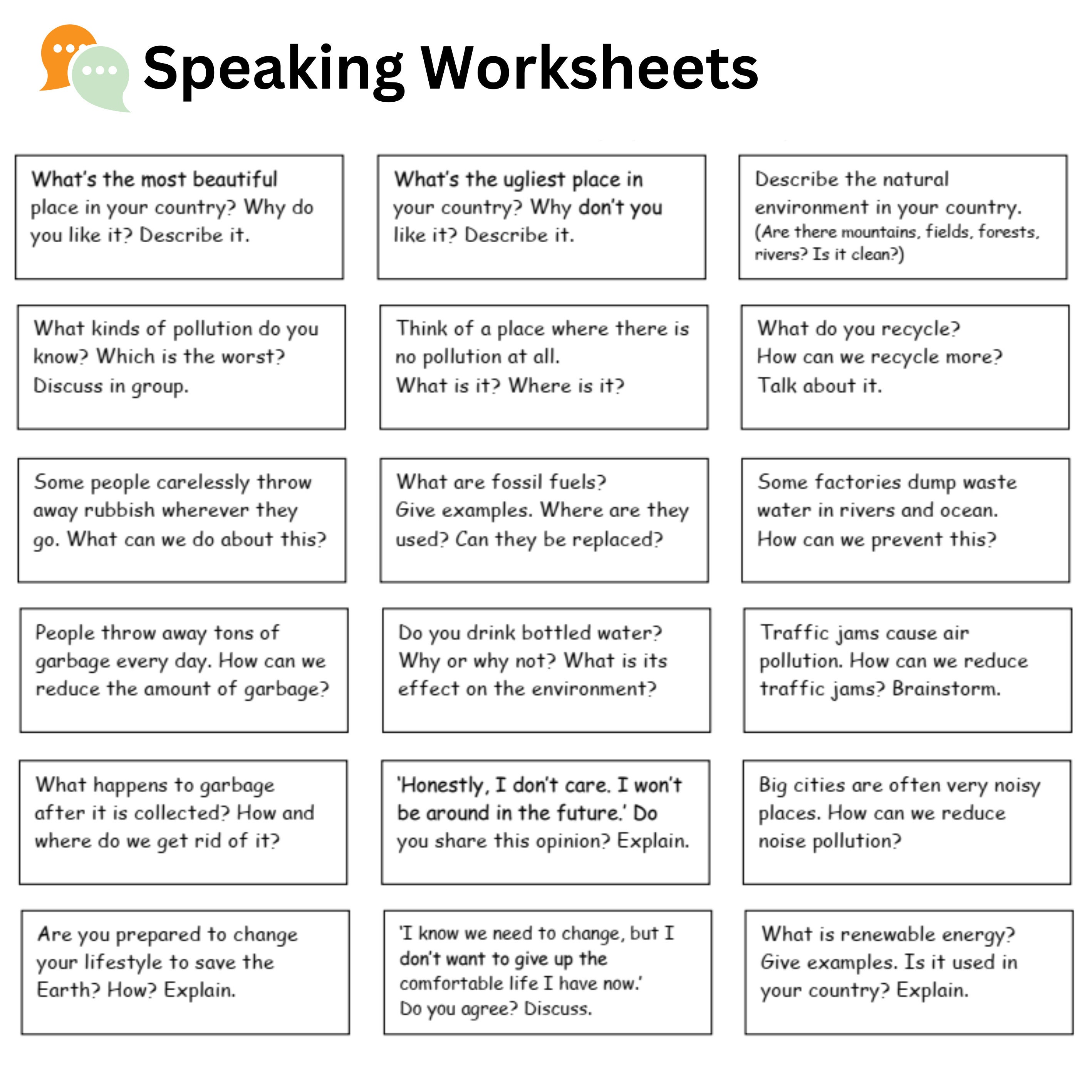 Speaking Worksheets

What's the most beautiful place in your country? Why do you like it? Describe it.

What's the ugliest place in your country? Why don't you like it? Describe it.

Describe the natural environment in your country. (Are there mountains, fields, forests, rivers? Is it clean?)

What kinds of pollution do you know? Which is the worst? Discuss in group.

Think of a place where there is no pollution at all. What is it? Where is it?

What do you recycle? How can we recycle more? Talk about it.

Some people carelessly throw away rubbish wherever they go. What can we do about this?

What are fossil fuels? Give examples. Where are they used? Can they be replaced?

Some factories dump waste water in rivers and ocean. How can we prevent this?

People throw away tons of garbage every day. How can we reduce the amount of garbage?

Do you drink bottled water? Why or why not? What is its effect on the environment?

Traffic jams cause air pollution. How can we reduce traffic jams? Brainstorm.

What happens to garbage after it is collected? How and where do we get rid of it?

'Honestly, I don't care. I won't be around in the future.' Do you share this opinion? Explain.

Big cities are often very noisy places. How can we reduce noise pollution?

Are you prepared to change your lifestyle to save the Earth? How? Explain.

'I know we need to change, but I don't want to give up the comfortable life I have now.' Do you agree? Discuss.

What is renewable energy? Give examples. Is it used in your country? Explain.